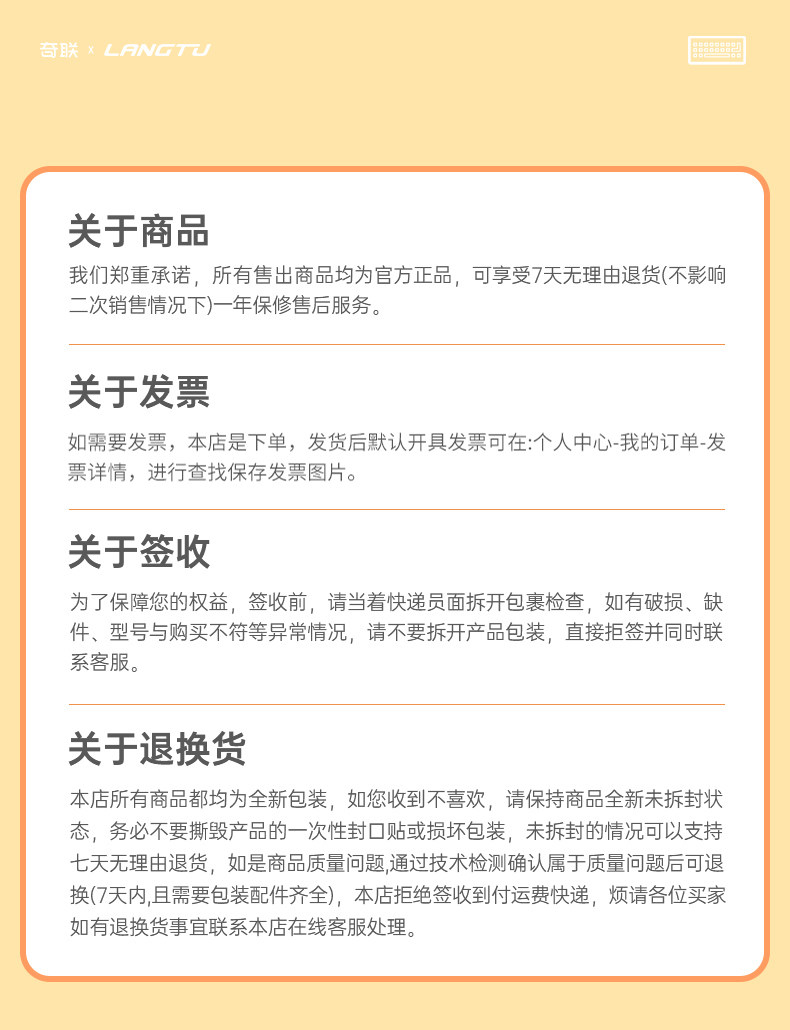 奇联 x LANGTU

关于商品

我们郑重承诺，所有售出商品均为官方正品，可享受7天无理由退货(不影响二次销售情况下)一年保修售后服务。

关于发票

如需要发票，本店是下单，发货后默认开具发票可在:个人中心-我的订单-发票详情，进行查找保存发票图片。

关于签收

为了保障您的权益，签收前，请当着快递员面拆开包裹检查，如有破损、缺件、型号与购买不符等异常情况，请不要拆开产品包装，直接拒签并同时联系客服。

关于退换货

本店所有商品都均为全新包装，如您收到不喜欢，请保持商品全新未拆封状态，务必不要撕毁产品的一次性封口贴或损坏包装，未拆封的情况可以支持七天无理由退货，如是商品质量问题,通过技术检测确认属于质量问题后可退换(7天内,且需要包装配件齐全)，本店拒绝签收到付运费快递，烦请各位买家如有退换货事宜联系本店在线客服处理。